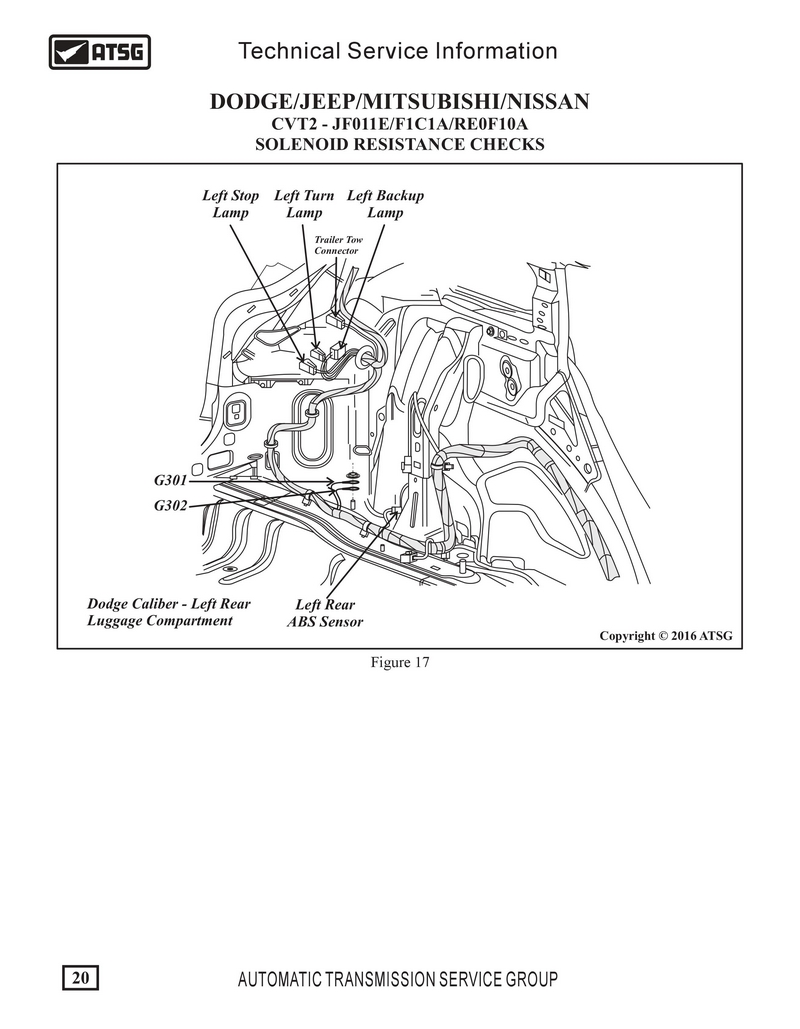 ATSG Technical Service Information

DODGE/JEEP/MITSUBISHI/NISSAN
CVT2 - JF011E/F1C1A/RE0F10A
SOLENOID RESISTANCE CHECKS

Left Stop Lamp
Left Turn Lamp
Left Backup Lamp
Trailer Tow Connector
G301
G302
Dodge Caliber - Left Rear Luggage Compartment
Left Rear ABS Sensor
Copyright © 2016 ATSG

Figure 17

20
AUTOMATIC TRANSMISSION SERVICE GROUP